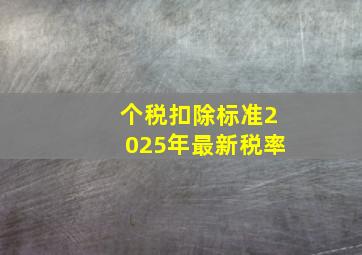 个税扣除标准2025年最新税率